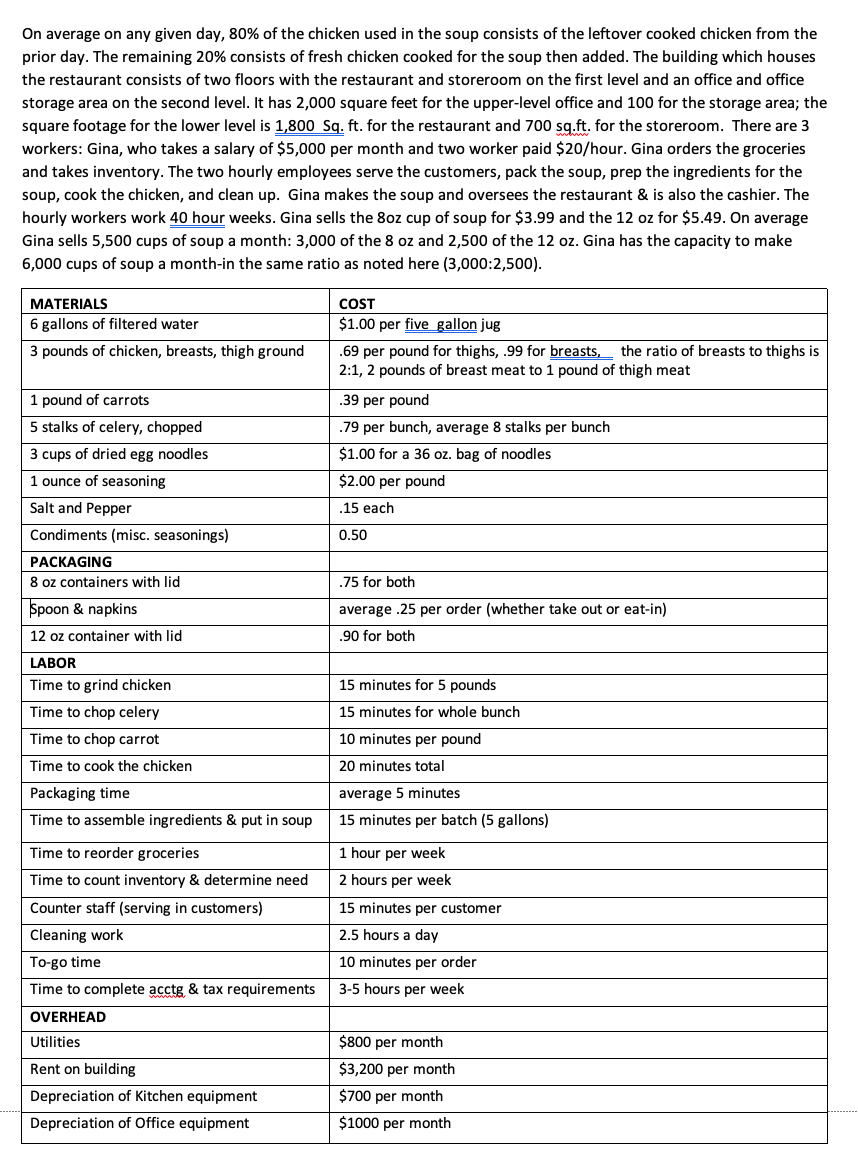 On average on any given day, 80% of the chicken used in the soup consists of the leftover cooked chicken from the prior day. The remaining 20% consists of fresh chicken cooked for the soup then added. The building which houses the restaurant consists of two floors with the restaurant and storeroom on the first level and an office and office storage area on the second level. It has 2,000 square feet for the upper-level office and 100 for the storage area; the square footage for the lower level is 1,800 Sq. ft. for the restaurant and 700 sq.ft. for the storeroom. There are 3 workers: Gina, who takes a salary of $5,000 per month and two worker paid $20/hour. Gina orders the groceries and takes inventory. The two hourly employees serve the customers, pack the soup, prep the ingredients for the soup, cook the chicken, and clean up. Gina makes the soup and oversees the restaurant & is also the cashier. The hourly workers work 40 hour weeks. Gina sells the 8oz cup of soup for $3.99 and the 12 oz for $5.49. On average Gina sells 5,500 cups of soup a month: 3,000 of the 8 oz and 2,500 of the 12 oz. Gina has the capacity to make 6,000 cups of soup a month-in the same ratio as noted here (3,000:2,500).

| MATERIALS | COST |
|---|---|
| 6 gallons of filtered water | $1.00 per five gallon jug |
| 3 pounds of chicken, breasts, thigh ground | .69 per pound for thighs, .99 for breasts, the ratio of breasts to thighs is 2:1, 2 pounds of breast meat to 1 pound of thigh meat |
| 1 pound of carrots | .39 per pound |
| 5 stalks of celery, chopped | .79 per bunch, average 8 stalks per bunch |
| 3 cups of dried egg noodles | $1.00 for a 36 oz. bag of noodles |
| 1 ounce of seasoning | $2.00 per pound |
| Salt and Pepper | .15 each |
| Condiments (misc. seasonings) | 0.50 |
| PACKAGING | |
| 8 oz containers with lid | .75 for both |
| Spoon & napkins | average .25 per order (whether take out or eat-in) |
| 12 oz container with lid | .90 for both |
| LABOR | |
| Time to grind chicken | 15 minutes for 5 pounds |
| Time to chop celery | 15 minutes for whole bunch |
| Time to chop carrot | 10 minutes per pound |
| Time to cook the chicken | 20 minutes total |
| Packaging time | average 5 minutes |
| Time to assemble ingredients & put in soup | 15 minutes per batch (5 gallons) |
| Time to reorder groceries | 1 hour per week |
| Time to count inventory & determine need | 2 hours per week |
| Counter staff (serving in customers) | 15 minutes per customer |
| Cleaning work | 2.5 hours a day |
| To-go time | 10 minutes per order |
| Time to complete acctg & tax requirements | 3-5 hours per week |
| OVERHEAD | |
| Utilities | $800 per month |
| Rent on building | $3,200 per month |
| Depreciation of Kitchen equipment | $700 per month |
| Depreciation of Office equipment | $1000 per month |